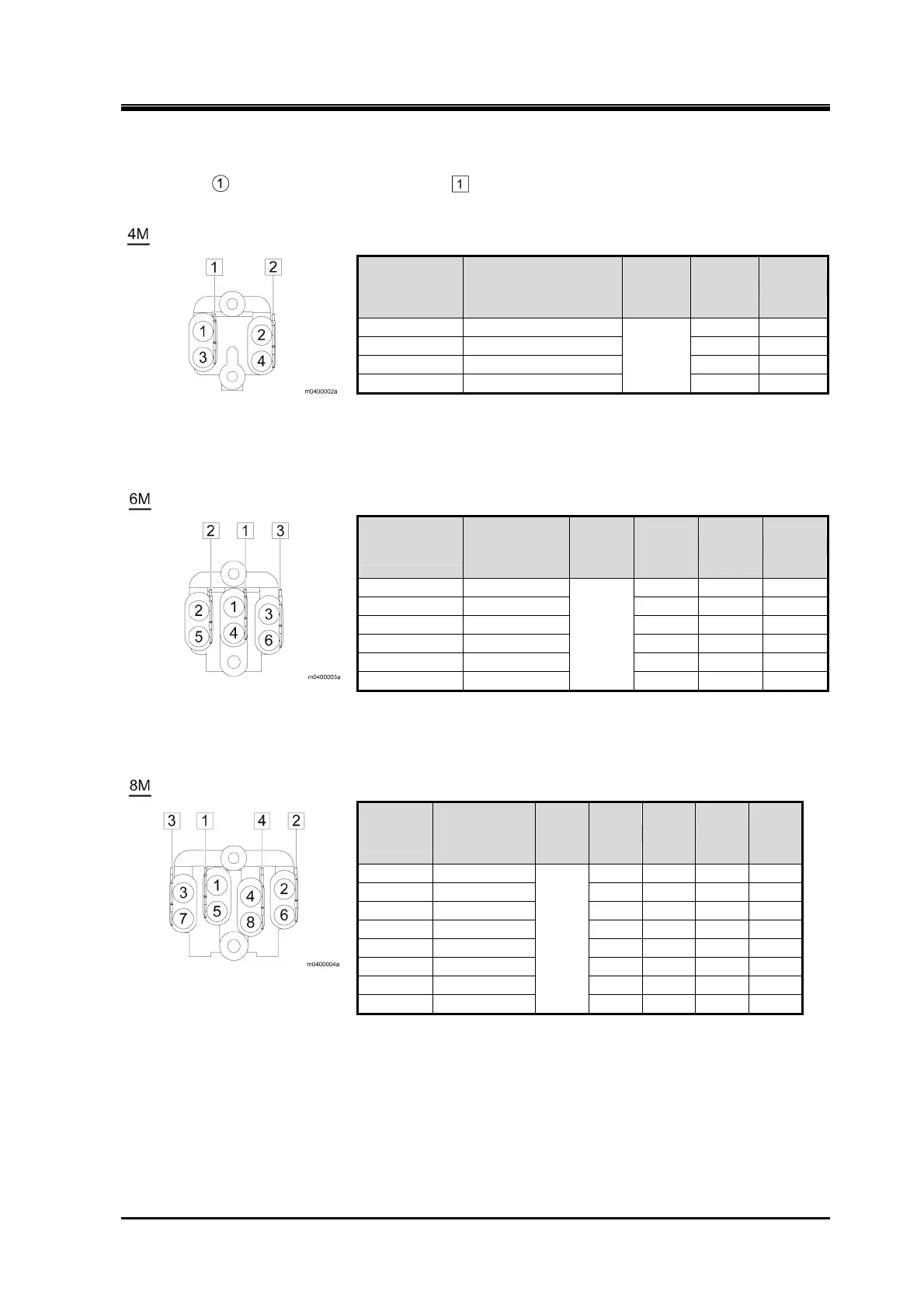 ① 1

4M

1 2

1 2 3 4

m0400002a

6M

2 1 3

2 1 3 5 4 6

m0400003a

8M

3 1 4 2

3 1 4 2 7 5 8 6

m0400004a